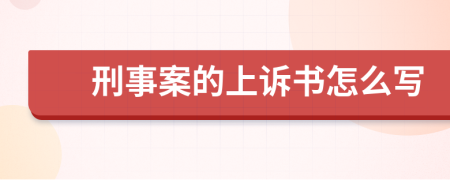 刑事案的上诉书怎么写